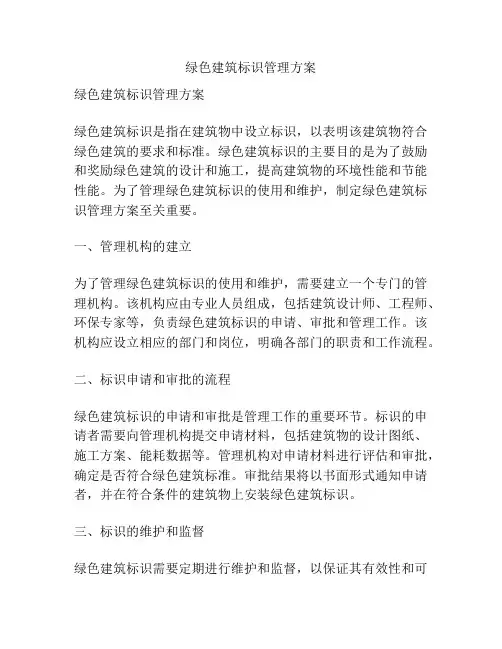 绿色建筑标识管理方案

绿色建筑标识管理方案

绿色建筑标识是指在建筑物中设立标识，以表明该建筑物符合绿色建筑的要求和标准。绿色建筑标识的主要目的是为了鼓励和奖励绿色建筑的设计和施工，提高建筑物的环境性能和节能性能。为了管理绿色建筑标识的使用和维护，制定绿色建筑标识管理方案至关重要。

一、管理机构的建立

为了管理绿色建筑标识的使用和维护，需要建立一个专门的管理机构。该机构应由专业人员组成，包括建筑设计师、工程师、环保专家等，负责绿色建筑标识的申请、审批和管理工作。该机构应设立相应的部门和岗位，明确各部门的职责和工作流程。

二、标识申请和审批的流程

绿色建筑标识的申请和审批是管理工作的重要环节。标识的申请者需要向管理机构提交申请材料，包括建筑物的设计图纸、施工方案、能耗数据等。管理机构对申请材料进行评估和审批，确定是否符合绿色建筑标准。审批结果将以书面形式通知申请者，并在符合条件的建筑物上安装绿色建筑标识。

三、标识的维护和监督

绿色建筑标识需要定期进行维护和监督，以保证其有效性和可